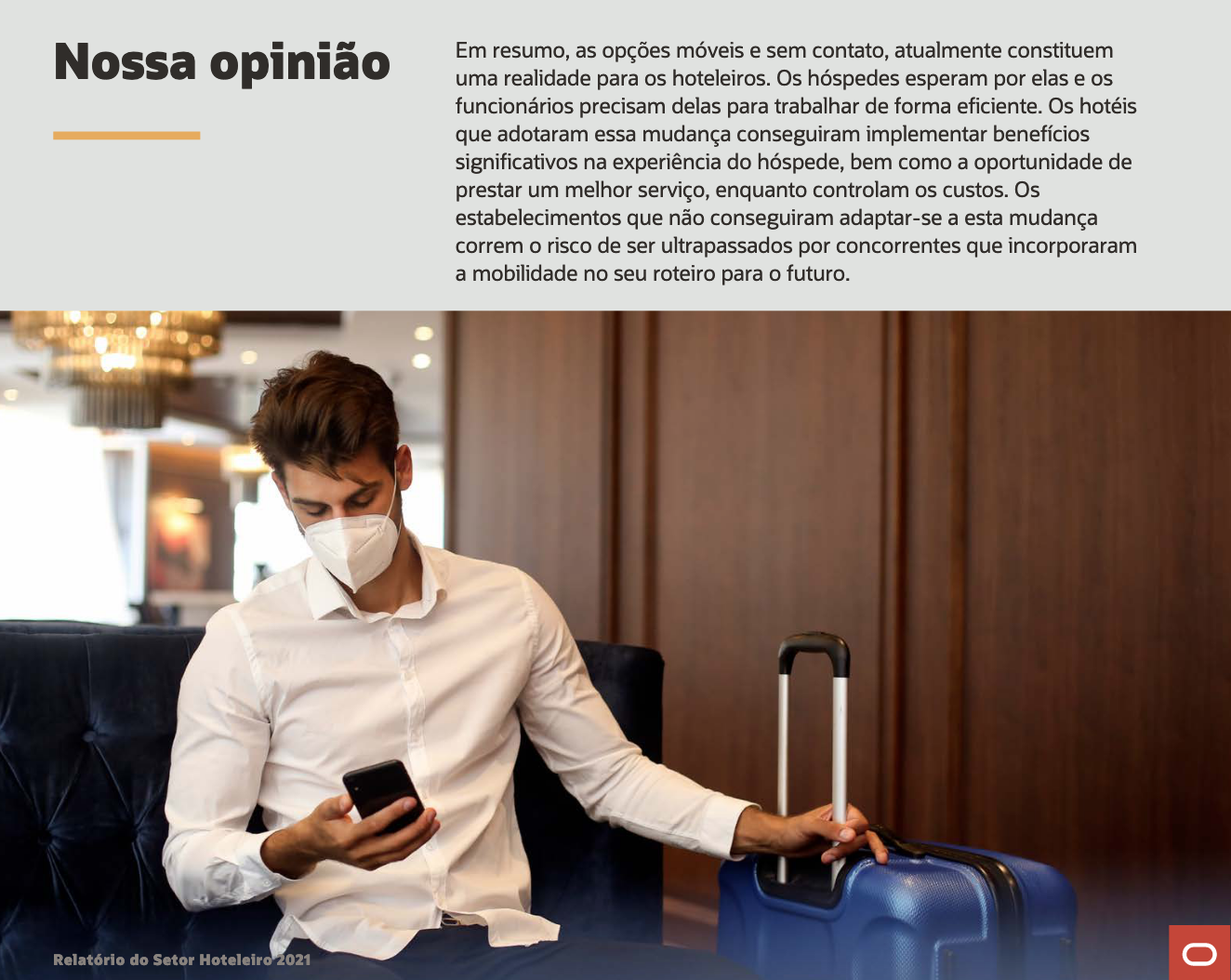 Nossa opinião

Em resumo, as opções móveis e sem contato, atualmente constituem uma realidade para os hoteleiros. Os hóspedes esperam por elas e os funcionários precisam delas para trabalhar de forma eficiente. Os hotéis que adotaram essa mudança conseguiram implementar benefícios significativos na experiência do hóspede, bem como a oportunidade de prestar um melhor serviço, enquanto controlam os custos. Os estabelecimentos que não conseguiram adaptar-se a esta mudança correm o risco de ser ultrapassados por concorrentes que incorporaram a mobilidade no seu roteiro para o futuro.

Relatório do Setor Hoteleiro 2021